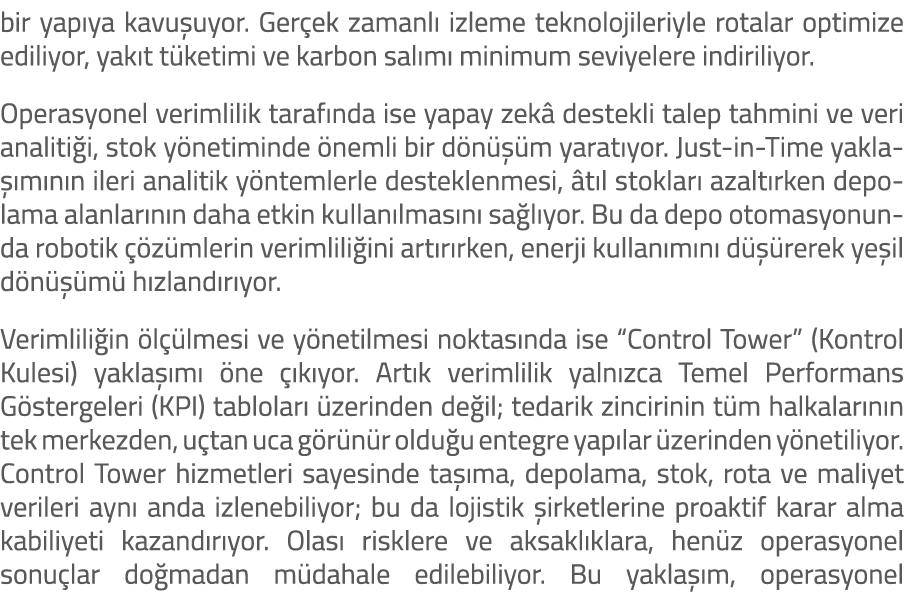 bir yapıya kavuşuyor. Gerçek zamanlı izleme teknolojileriyle rotalar optimize ediliyor, yakıt tüketimi ve karbon salımı minimum seviyelere indiriliyor.

Operasyonel verimlilik tarafında ise yapay zekâ destekli talep tahmini ve veri analitiği, stok yönetiminde önemli bir dönüşüm yaratıyor. Just-in-Time yaklaşımının ileri analitik yöntemlerle desteklenmesi, âtıl stokları azaltırken depolama alanlarının daha etkin kullanılmasını sağlıyor. Bu da depo otomasyonunda robotik çözümlerin verimliliğini artırırken, enerji kullanımını düşürerek yeşil dönüşümü hızlandırıyor.

Verimliliğin ölçülmesi ve yönetilmesi noktasında ise “Control Tower” (Kontrol Kulesi) yaklaşımı öne çıkıyor. Artık verimlilik yalnızca Temel Performans Göstergeleri (KPI) tabloları üzerinden değil; tedarik zincirinin tüm halkalarının tek merkezden, uçtan uca görünür olduğu entegre yapılar üzerinden yönetiliyor. Control Tower hizmetleri sayesinde taşıma, depolama, stok, rota ve maliyet verileri aynı anda izlenebiliyor; bu da lojistik şirketlerine proaktif karar alma kabiliyeti kazandırıyor. Olası risklere ve aksaklıklara, henüz operasyonel sonuçlar doğmadan müdahale edilebiliyor. Bu yaklaşım, operasyonel